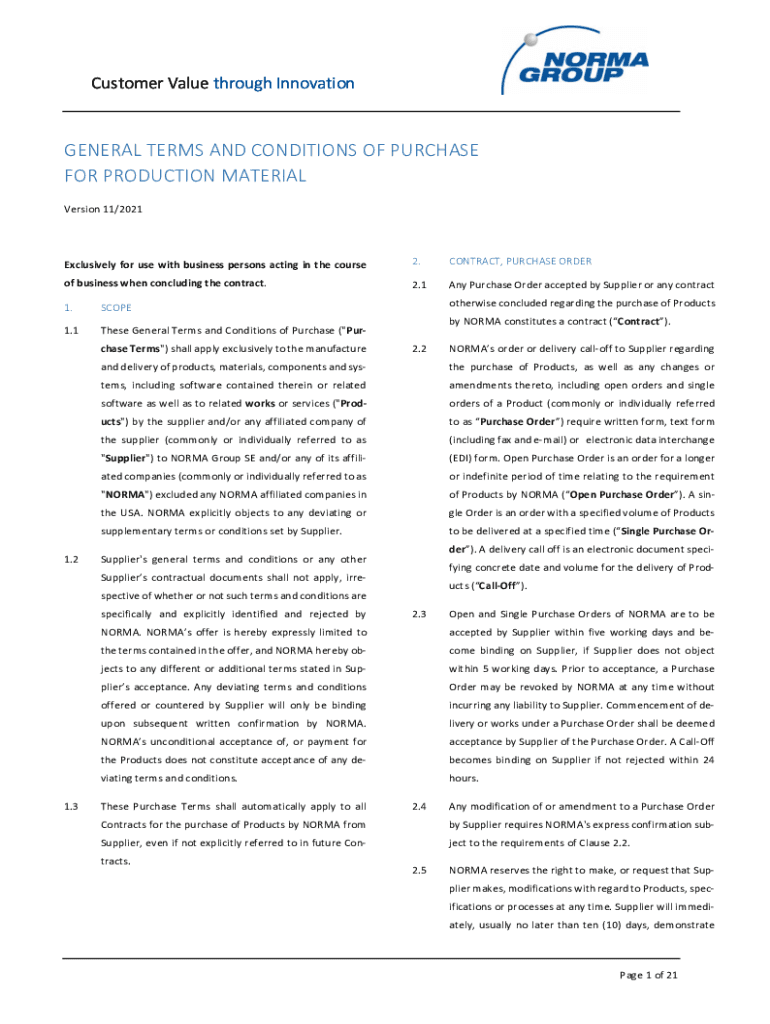 Customer Value through Innovation

NORMA GROUP

GENERAL TERMS AND CONDITIONS OF PURCHASE FOR PRODUCTION MATERIAL

Version 11/2021

Exclusively for use with business persons acting in the course of business when concluding the contract.

1. SCOPE

1.1 These General Terms and Conditions of Purchase ("Purchase Terms") shall apply exclusively to the manufacture and delivery of products, materials, components and systems, including software contained therein or related software as well as to related works or services ("Products") by the supplier and/or any affiliated company of the supplier (commonly or individually referred to as "Supplier") to NORMA Group SE and/or any of its affiliated companies (commonly or individually referred to as "NORMA") excluded any NORMA affiliated companies in the USA. NORMA explicitly objects to any deviating or supplementary terms or conditions set by Supplier.

1.2 Supplier's general terms and conditions or any other Supplier's contractual documents shall not apply, irrespective of whether or not such terms and conditions are specifically and explicitly identified and rejected by NORMA. NORMA's offer is hereby expressly limited to the terms contained in the offer, and NORMA hereby objects to any different or additional terms stated in Supplier's acceptance. Any deviating terms and conditions offered or countered by Supplier will only be binding upon subsequent written confirmation by NORMA. NORMA's unconditional acceptance of, or payment for the Products does not constitute acceptance of any deviating terms and conditions.

1.3 These Purchase Terms shall automatically apply to all Contracts for the purchase of Products by NORMA from Supplier, even if not explicitly referred to in future Contracts.

2. CONTRACT, PURCHASE ORDER

2.1 Any Purchase Order accepted by Supplier or any contract otherwise concluded regarding the purchase of Products by NORMA constitutes a contract ("Contract").

2.2 NORMA's order or delivery call-off to Supplier regarding the purchase of Products, as well as any changes or amendments thereto, including open orders and single orders of a Product (commonly or individually referred to as "Purchase Order") require written form, text form (including fax and e-mail) or electronic data interchange (EDI) form. Open Purchase Order is an order for a longer or indefinite period of time relating to the requirement of Products by NORMA ("Open Purchase Order"). A single Order is an order with a specified volume of Products to be delivered at a specified time ("Single Purchase Order"). A delivery call off is an electronic document specifying concrete date and volume for the delivery of Products ("Call-Off").

2.3 Open and Single Purchase Orders of NORMA are to be accepted by Supplier within five working days and become binding on Supplier, if Supplier does not object within 5 working days. Prior to acceptance, a Purchase Order may be revoked by NORMA at any time without incurring any liability to Supplier. Commencement of delivery or works under a Purchase Order shall be deemed acceptance by Supplier of the Purchase Order. A Call-Off becomes binding on Supplier if not rejected within 24 hours.

2.4 Any modification of or amendment to a Purchase Order by Supplier requires NORMA's express confirmation subject to the requirements of Clause 2.2.

2.5 NORMA reserves the right to make, or request that Supplier makes, modifications with regard to Products, specifications or processes at any time. Supplier will immediately, usually no later than ten (10) days, demonstrate

Page 1 of 21